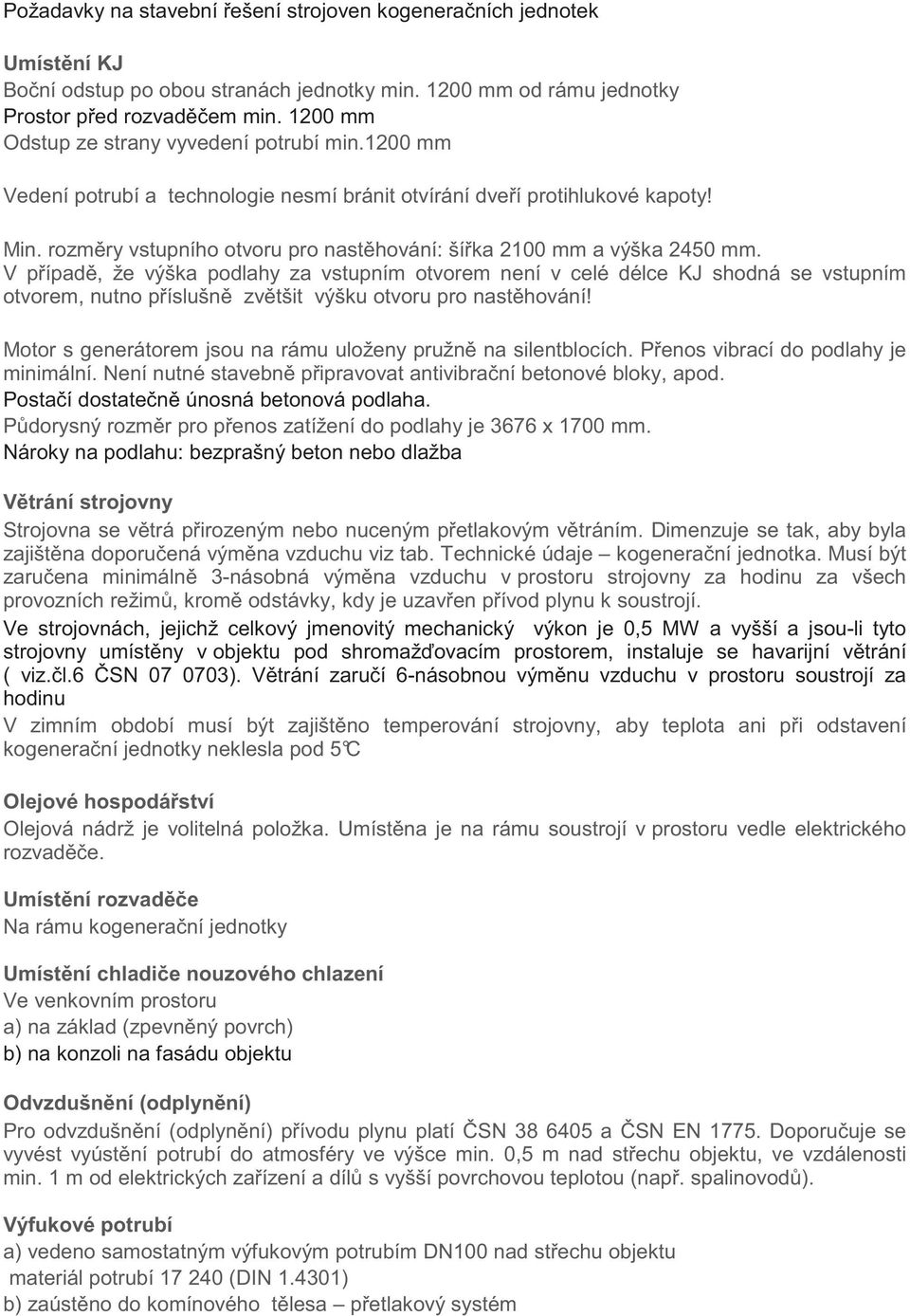 Požadavky na stavební řešení strojoven kogeneračních jednotek

Umístění KJ
Boční odstup po obou stranách jednotky min. 1200 mm od rámu jednotky
Prostor před rozvaděčem min. 1200 mm
Odstup ze strany vyvedení potrubí min.1200 mm

Vedení potrubí a technologie nesmí bránit otvírání dveří protihlukové kapoty!

Min. rozměry vstupního otvoru pro nastěhování: šířka 2100 mm a výška 2450 mm.
V případě, že výška podlahy za vstupním otvorem není v celé délce KJ shodná se vstupním otvorem, nutno příslušně zvětšit výšku otvoru pro nastěhování!

Motor s generátorem jsou na rámu uloženy pružně na silentblocích. Přenos vibrací do podlahy je minimální. Není nutné stavebně připravovat antivibrační betonové bloky, apod.
Postačí dostatečně únosná betonová podlaha.
Půdorysný rozměr pro přenos zatížení do podlahy je 3676 x 1700 mm.
Nároky na podlahu: bezprašný beton nebo dlažba

Větrání strojovny
Strojovna se větrá přirozeným nebo nuceným přetlakovým větráním. Dimenzuje se tak, aby byla zajištěna doporučená výměna vzduchu viz tab. Technické údaje – kogenerační jednotka. Musí být zaručena minimálně 3-násobná výměna vzduchu v prostoru strojovny za hodinu za všech provozních režimů, kromě odstávky, kdy je uzavřen přívod plynu k soustrojí.
Ve strojovnách, jejichž celkový jmenovitý mechanický výkon je 0,5 MW a vyšší a jsou-li tyto strojovny umístěny v objektu pod shromažďovacím prostorem, instaluje se havarijní větrání ( viz.čl.6 ČSN 07 0703). Větrání zaručí 6-násobnou výměnu vzduchu v prostoru soustrojí za hodinu
V zimním období musí být zajištěno temperování strojovny, aby teplota ani při odstavení kogenerační jednotky neklesla pod 5℃

Olejové hospodářství
Olejová nádrž je volitelná položka. Umístěna je na rámu soustrojí v prostoru vedle elektrického rozvaděče.

Umístění rozvaděče
Na rámu kogenerační jednotky

Umístění chladiče nouzového chlazení
Ve venkovním prostoru
a) na základ (zpevněný povrch)
b) na konzoli na fasádu objektu

Odvzdušnění (odplynění)
Pro odvzdušnění (odplynění) přívodu plynu platí ČSN 38 6405 a ČSN EN 1775. Doporučuje se vyvést vyústění potrubí do atmosféry ve výšce min. 0,5 m nad střechu objektu, ve vzdálenosti min. 1 m od elektrických zařízení a dílů s vyšší povrchovou teplotou (např. spalinovodů).

Výfukové potrubí
a) vedeno samostatným výfukovým potrubím DN100 nad střechu objektu
materiál potrubí 17 240 (DIN 1.4301)
b) zaústěno do komínového tělesa – přetlakový systém